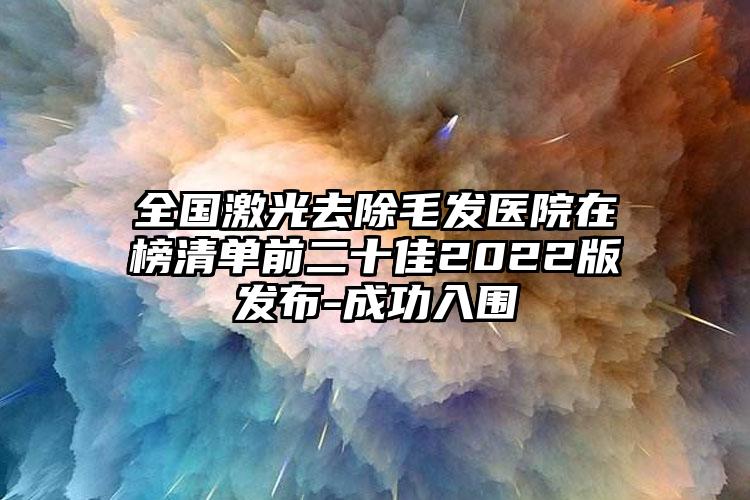 全国激光去除毛发医院在榜清单前二十佳2022版发布-成功入围